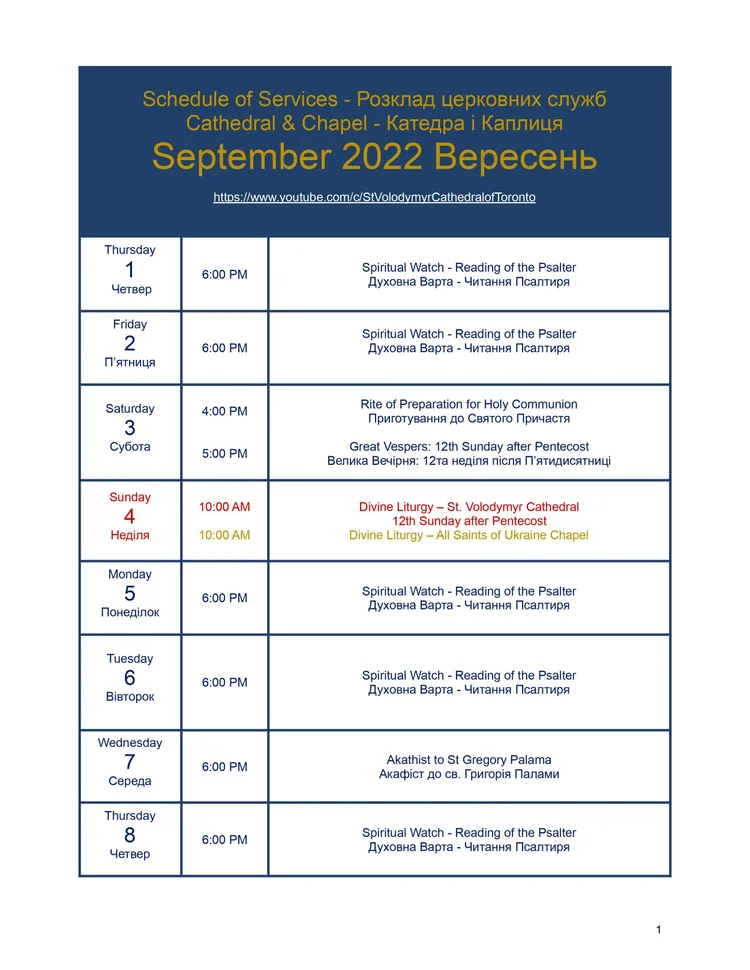 Schedule of Services - Розклад церковних служб
Cathedral & Chapel - Катедра і Каплиця
September 2022 Вересень

https://www.youtube.com/c/StVolodymyrCathedralofToronto

| | | |
|---|---|---|
| Thursday 1 Четвер | 6:00 PM | Spiritual Watch - Reading of the Psalter Духовна Варта - Читання Псалтиря |
| Friday 2 П'ятниця | 6:00 PM | Spiritual Watch - Reading of the Psalter Духовна Варта - Читання Псалтиря |
| Saturday 3 Субота | 4:00 PM 5:00 PM | Rite of Preparation for Holy Communion Приготування до Святого Причастя Great Vespers: 12th Sunday after Pentecost Велика Вечірня: 12та неділя після П'ятидисятниці |
| Sunday 4 Неділя | 10:00 AM 10:00 AM | Divine Liturgy – St. Volodymyr Cathedral 12th Sunday after Pentecost Divine Liturgy – All Saints of Ukraine Chapel |
| Monday 5 Понеділок | 6:00 PM | Spiritual Watch - Reading of the Psalter Духовна Варта - Читання Псалтиря |
| Tuesday 6 Вівторок | 6:00 PM | Spiritual Watch - Reading of the Psalter Духовна Варта - Читання Псалтиря |
| Wednesday 7 Середа | 6:00 PM | Akathist to St Gregory Palama Акафіст до св. Григорія Палами |
| Thursday 8 Четвер | 6:00 PM | Spiritual Watch - Reading of the Psalter Духовна Варта - Читання Псалтиря |

1